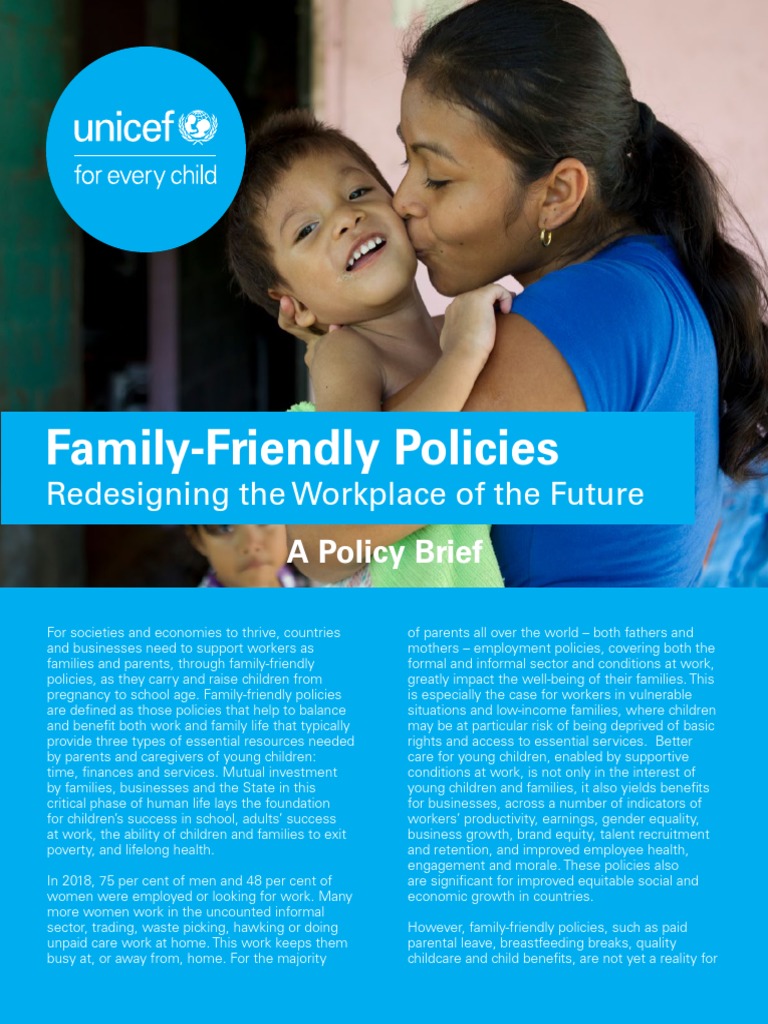 unicef
for every child

Family-Friendly Policies
Redesigning the Workplace of the Future

A Policy Brief

For societies and economies to thrive, countries and businesses need to support workers as families and parents, through family-friendly policies, as they carry and raise children from pregnancy to school age. Family-friendly policies are defined as those policies that help to balance and benefit both work and family life that typically provide three types of essential resources needed by parents and caregivers of young children: time, finances and services. Mutual investment by families, businesses and the State in this critical phase of human life lays the foundation for children's success in school, adults' success at work, the ability of children and families to exit poverty, and lifelong health.

In 2018, 75 per cent of men and 48 per cent of women were employed or looking for work. Many more women work in the uncounted informal sector, trading, waste picking, hawking or doing unpaid care work at home. This work keeps them busy at, or away from, home. For the majority of parents all over the world – both fathers and mothers – employment policies, covering both the formal and informal sector and conditions at work, greatly impact the well-being of their families. This is especially the case for workers in vulnerable situations and low-income families, where children may be at particular risk of being deprived of basic rights and access to essential services. Better care for young children, enabled by supportive conditions at work, is not only in the interest of young children and families, it also yields benefits for businesses, across a number of indicators of workers' productivity, earnings, gender equality, business growth, brand equity, talent recruitment and retention, and improved employee health, engagement and morale. These policies also are significant for improved equitable social and economic growth in countries.

However, family-friendly policies, such as paid parental leave, breastfeeding breaks, quality childcare and child benefits, are not yet a reality for